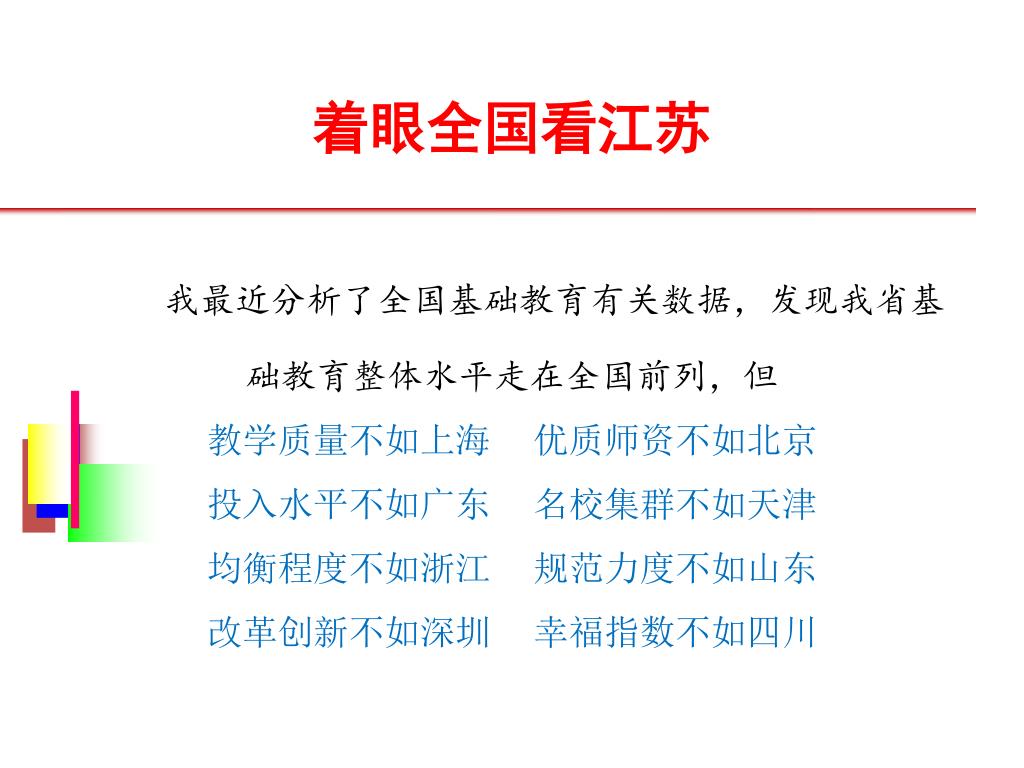 着眼全国看江苏

我最近分析了全国基础教育有关数据，发现我省基础教育整体水平走在全国前列，但

教学质量不如上海　优质师资不如北京
投入水平不如广东　名校集群不如天津
均衡程度不如浙江　规范力度不如山东
改革创新不如深圳　幸福指数不如四川